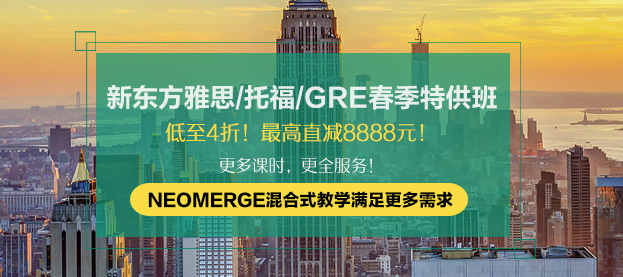 新东方雅思/托福/GRE春季特供班

低至4折！最高直减8888元！

更多课时，更全服务！

NEOMERGE混合式教学满足更多需求